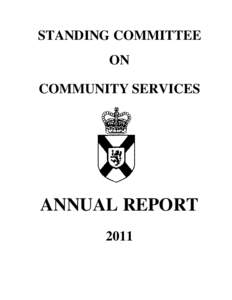 STANDING COMMITTEE

ON

COMMUNITY SERVICES

ANNUAL REPORT

2011